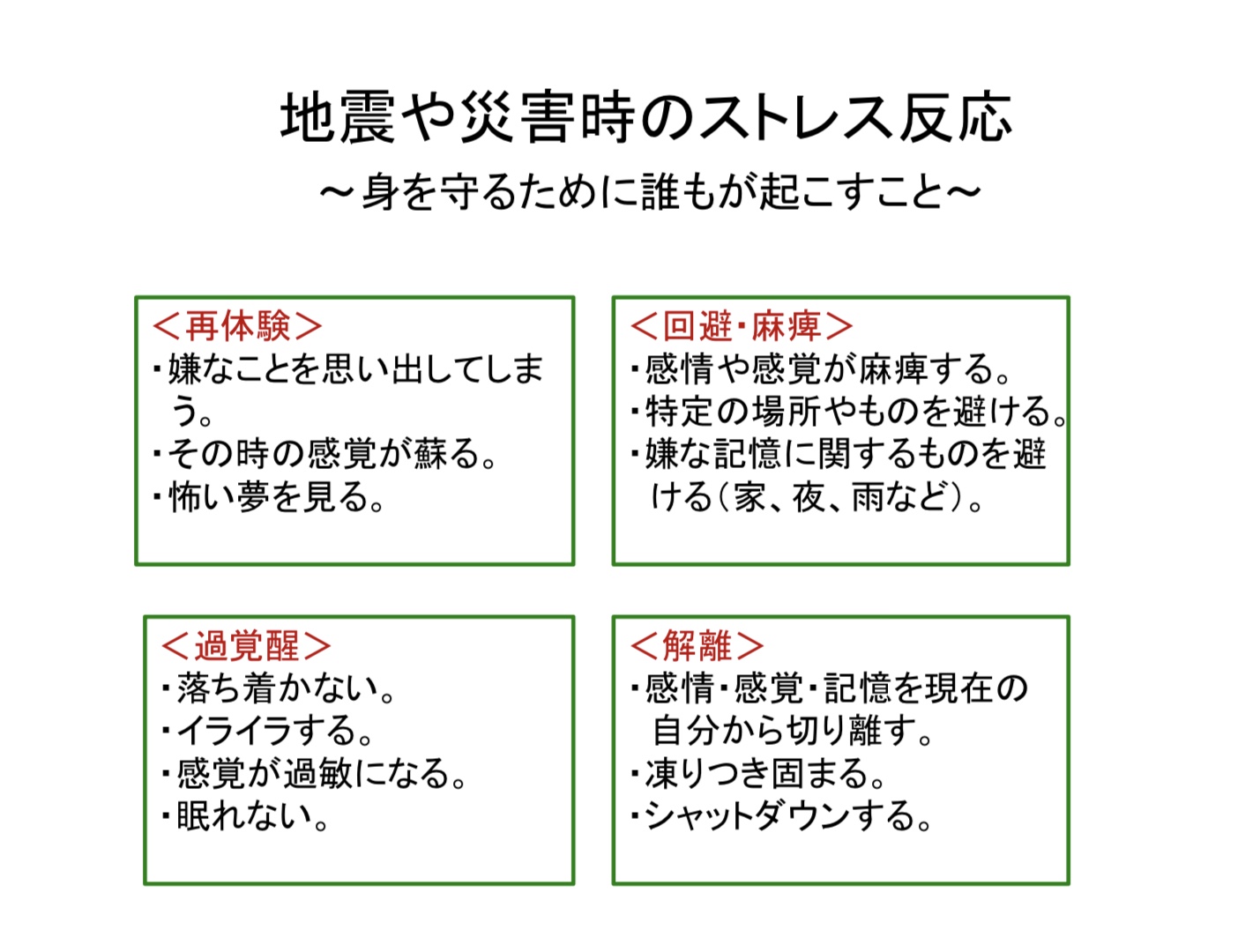 地震や災害時のストレス反応

～身を守るために誰もが起こすこと～

＜再体験＞
・嫌なことを思い出してしまう。
・その時の感覚が蘇る。
・怖い夢を見る。

＜回避・麻痺＞
・感情や感覚が麻痺する。
・特定の場所やものを避ける。
・嫌な記憶に関するものを避ける（家、夜、雨など）。

＜過覚醒＞
・落ち着かない。
・イライラする。
・感覚が過敏になる。
・眠れない。

＜解離＞
・感情・感覚・記憶を現在の自分から切り離す。
・凍りつき固まる。
・シャットダウンする。